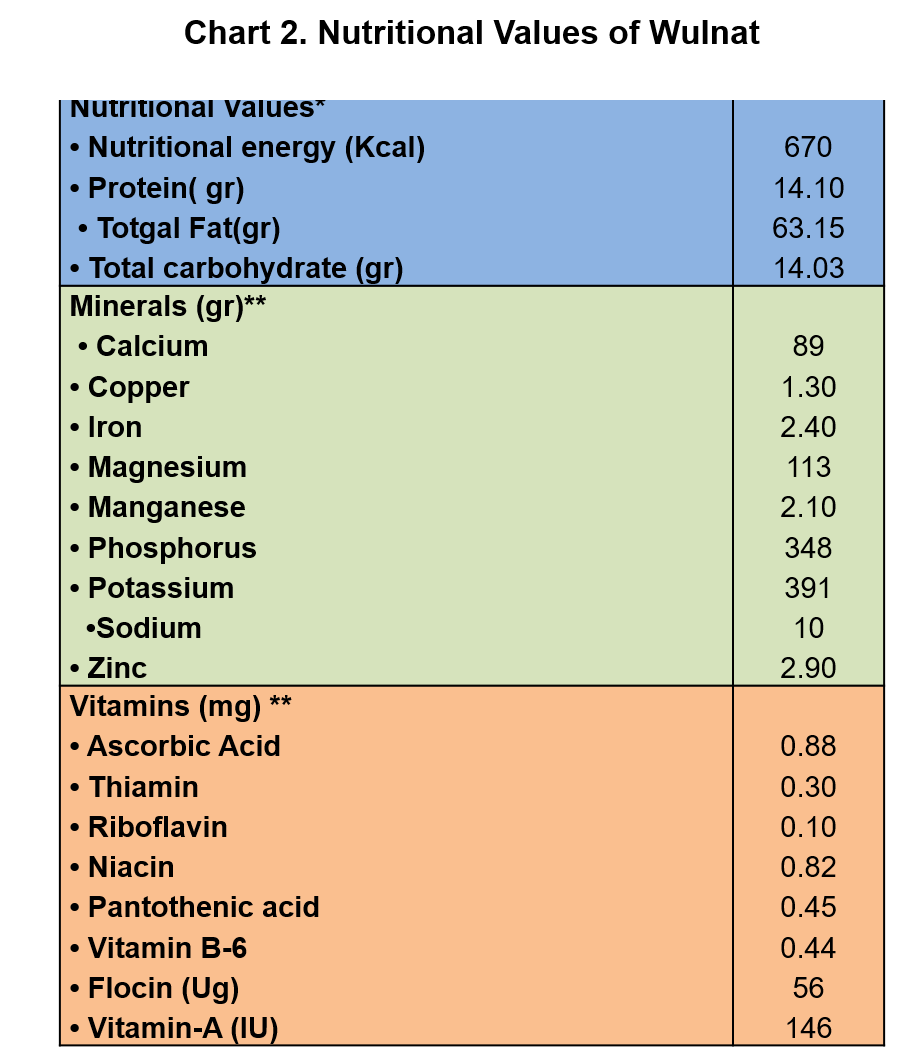 Chart 2. Nutritional Values of Wulnat

| Nutritional Values* | |
|---|---|
| • Nutritional energy (Kcal) | 670 |
| • Protein( gr) | 14.10 |
| • Totgal Fat(gr) | 63.15 |
| • Total carbohydrate (gr) | 14.03 |
| Minerals (gr)** | |
| • Calcium | 89 |
| • Copper | 1.30 |
| • Iron | 2.40 |
| • Magnesium | 113 |
| • Manganese | 2.10 |
| • Phosphorus | 348 |
| • Potassium | 391 |
| •Sodium | 10 |
| • Zinc | 2.90 |
| Vitamins (mg) ** | |
| • Ascorbic Acid | 0.88 |
| • Thiamin | 0.30 |
| • Riboflavin | 0.10 |
| • Niacin | 0.82 |
| • Pantothenic acid | 0.45 |
| • Vitamin B-6 | 0.44 |
| • Flocin (Ug) | 56 |
| • Vitamin-A (IU) | 146 |